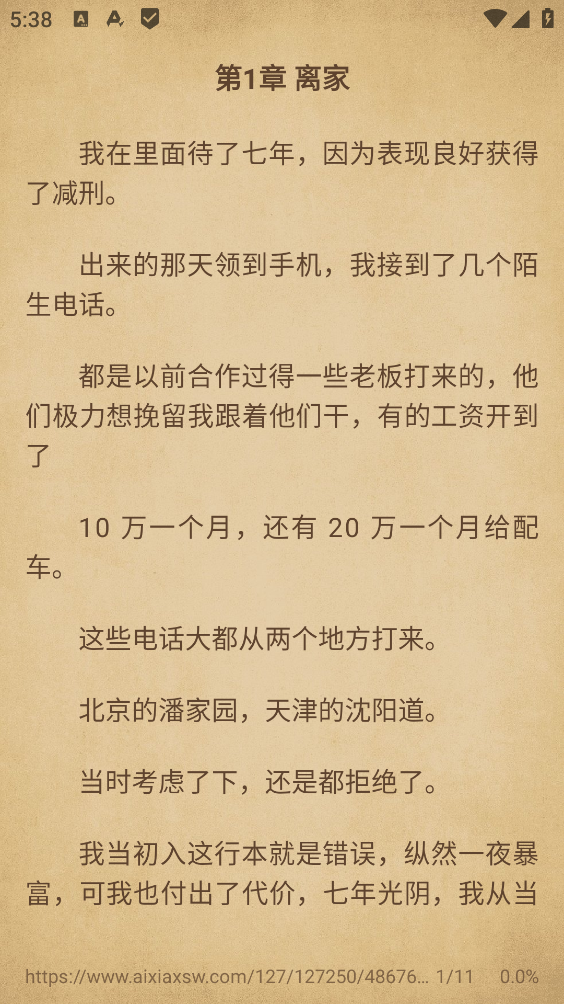 5:38

第1章 离家

我在里面待了七年，因为表现良好获得了减刑。

出来的那天领到手机，我接到了几个陌生电话。

都是以前合作过得一些老板打来的，他们极力想挽留我跟着他们干，有的工资开到了

10 万一个月，还有 20 万一个月给配车。

这些电话大都从两个地方打来。

北京的潘家园，天津的沈阳道。

当时考虑了下，还是都拒绝了。

我当初入这行本就是错误，纵然一夜暴富，可我也付出了代价，七年光阴，我从当

https://www.aixiaxsw.com/127/127250/48676... 1/11 0.0%